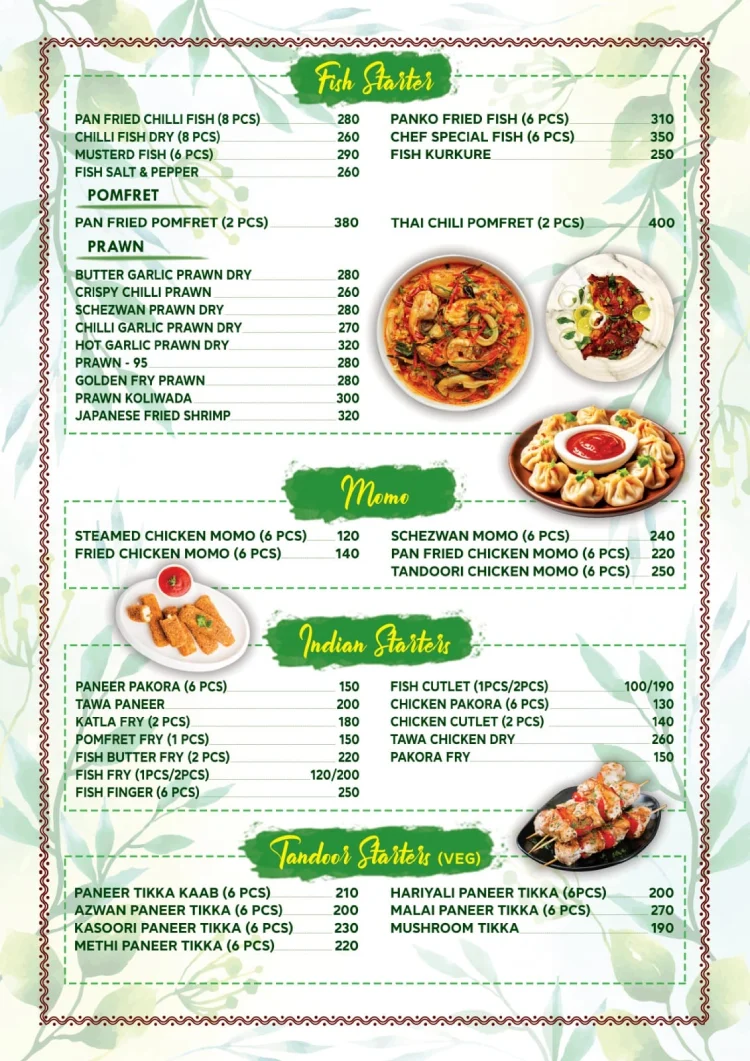 Fish Starter

PAN FRIED CHILLI FISH (8 PCS) 280
CHILLI FISH DRY (8 PCS) 260
MUSTERD FISH (6 PCS) 290
FISH SALT & PEPPER 260

PANKO FRIED FISH (6 PCS) 310
CHEF SPECIAL FISH (6 PCS) 350
FISH KURKURE 250

POMFRET

PAN FRIED POMFRET (2 PCS) 380

THAI CHILI POMFRET (2 PCS) 400

PRAWN

BUTTER GARLIC PRAWN DRY 280
CRISPY CHILLI PRAWN 260
SCHEZWAN PRAWN DRY 280
CHILLI GARLIC PRAWN DRY 270
HOT GARLIC PRAWN DRY 320
PRAWN - 95 280
GOLDEN FRY PRAWN 280
PRAWN KOLIWADA 300
JAPANESE FRIED SHRIMP 320

Momo

STEAMED CHICKEN MOMO (6 PCS) 120
FRIED CHICKEN MOMO (6 PCS) 140

SCHEZWAN MOMO (6 PCS) 240
PAN FRIED CHICKEN MOMO (6 PCS) 220
TANDOORI CHICKEN MOMO (6 PCS) 250

Indian Starters

PANEER PAKORA (6 PCS) 150
TAWA PANEER 200
KATLA FRY (2 PCS) 180
POMFRET FRY (1 PCS) 150
FISH BUTTER FRY (2 PCS) 220
FISH FRY (1PCS/2PCS) 120/200
FISH FINGER (6 PCS) 250

FISH CUTLET (1PCS/2PCS) 100/190
CHICKEN PAKORA (6 PCS) 130
CHICKEN CUTLET (2 PCS) 140
TAWA CHICKEN DRY 260
PAKORA FRY 150

Tandoor Starters (VEG)

PANEER TIKKA KAAB (6 PCS) 210
AZWAN PANEER TIKKA (6 PCS) 200
KASOORI PANEER TIKKA (6 PCS) 230
METHI PANEER TIKKA (6 PCS) 220

HARIYALI PANEER TIKKA (6PCS) 200
MALAI PANEER TIKKA (6 PCS) 270
MUSHROOM TIKKA 190